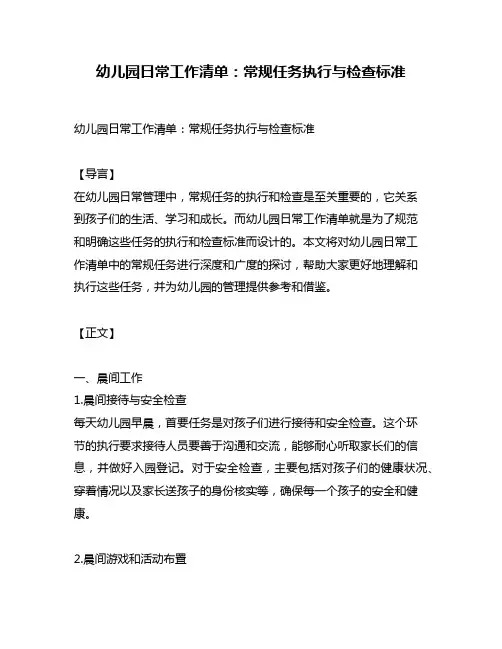 幼儿园日常工作清单：常规任务执行与检查标准

幼儿园日常工作清单：常规任务执行与检查标准

【导言】
在幼儿园日常管理中，常规任务的执行和检查是至关重要的，它关系到孩子们的生活、学习和成长。而幼儿园日常工作清单就是为了规范和明确这些任务的执行和检查标准而设计的。本文将对幼儿园日常工作清单中的常规任务进行深度和广度的探讨，帮助大家更好地理解和执行这些任务，并为幼儿园的管理提供参考和借鉴。

【正文】

一、晨间工作
1.晨间接待与安全检查
每天幼儿园早晨，首要任务是对孩子们进行接待和安全检查。这个环节的执行要求接待人员要善于沟通和交流，能够耐心听取家长们的信息，并做好入园登记。对于安全检查，主要包括对孩子们的健康状况、穿着情况以及家长送孩子的身份核实等，确保每一个孩子的安全和健康。

2.晨间游戏和活动布置